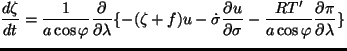 $\frac{d\zeta}{dt} = \frac{1}{a\cos\varphi}\frac{\partial}{\partial\lambda}\{-(\zeta+f)u - \dot{\sigma}\frac{\partial u}{\partial\sigma} - \frac{RT'}{a\cos\varphi}\frac{\partial\pi}{\partial\lambda}\}$